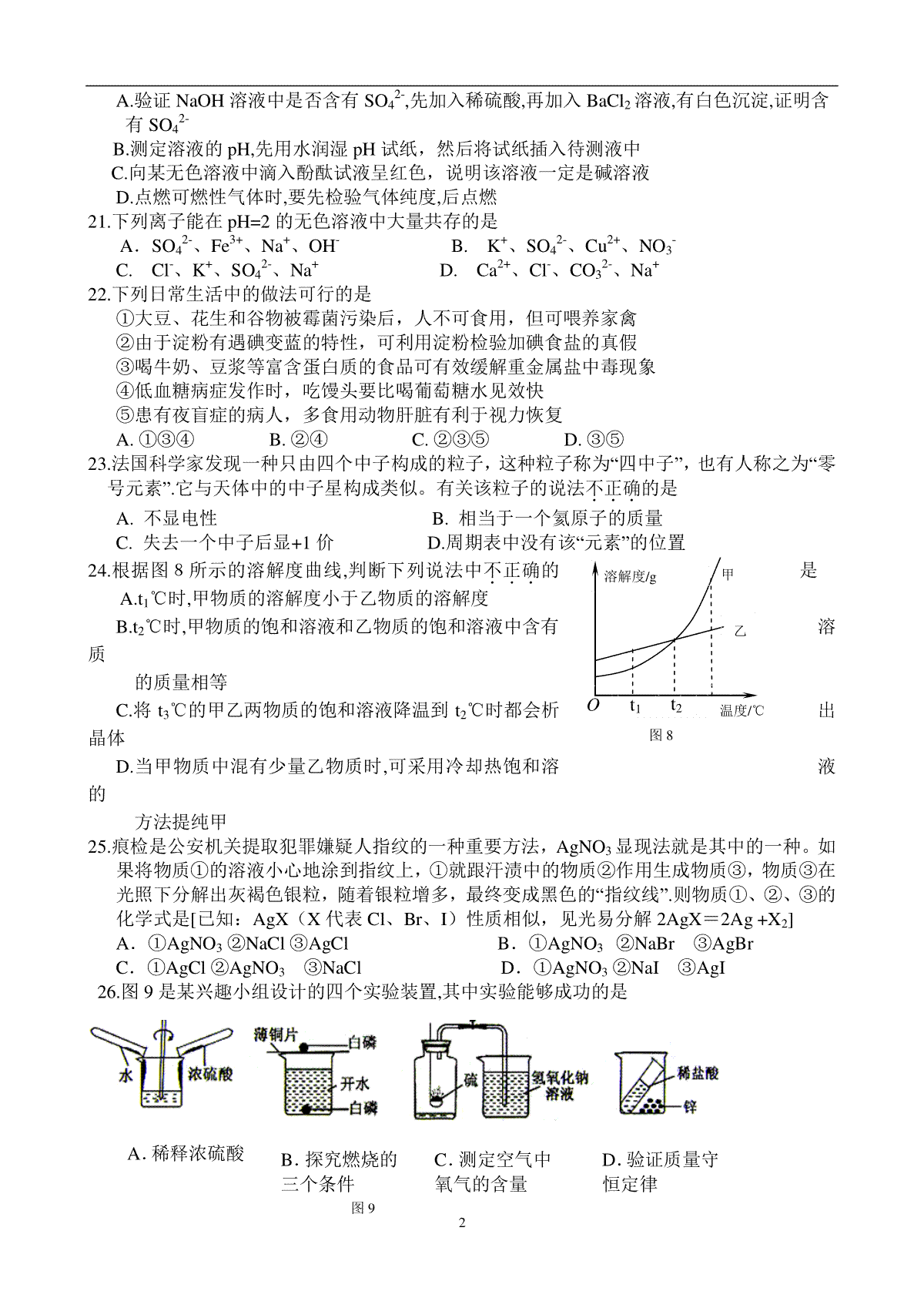 A.验证 NaOH 溶液中是否含有 $SO_4^{2-}$,先加入稀硫酸,再加入 $BaCl_2$ 溶液,有白色沉淀,证明含有 $SO_4^{2-}$

B.测定溶液的 pH,先用水润湿 pH 试纸，然后将试纸插入待测液中

C.向某无色溶液中滴入酚酞试液呈红色，说明该溶液一定是碱溶液

D.点燃可燃性气体时,要先检验气体纯度,后点燃

21.下列离子能在 pH=2 的无色溶液中大量共存的是

A．$SO_4^{2-}$、$Fe^{3+}$、$Na^+$、$OH^-$　　B. $K^+$、$SO_4^{2-}$、$Cu^{2+}$、$NO_3^-$

C. $Cl^-$、$K^+$、$SO_4^{2-}$、$Na^+$　　D. $Ca^{2+}$、$Cl^-$、$CO_3^{2-}$、$Na^+$

22.下列日常生活中的做法可行的是

①大豆、花生和谷物被霉菌污染后，人不可食用，但可喂养家禽

②由于淀粉有遇碘变蓝的特性，可利用淀粉检验加碘食盐的真假

③喝牛奶、豆浆等富含蛋白质的食品可有效缓解重金属盐中毒现象

④低血糖病症发作时，吃馒头要比喝葡萄糖水见效快

⑤患有夜盲症的病人，多食用动物肝脏有利于视力恢复

A. ①③④　　B. ②④　　C. ②③⑤　　D. ③⑤

23.法国科学家发现一种只由四个中子构成的粒子，这种粒子称为“四中子”，也有人称之为“零号元素”.它与天体中的中子星构成类似。有关该粒子的说法不正确的是

A. 不显电性　　B. 相当于一个氦原子的质量

C. 失去一个中子后显+1 价　　D.周期表中没有该“元素”的位置

24.根据图 8 所示的溶解度曲线,判断下列说法中不正确的是

A.$t_1$℃时,甲物质的溶解度小于乙物质的溶解度

B.$t_2$℃时,甲物质的饱和溶液和乙物质的饱和溶液中含有溶质的质量相等

C.将 $t_3$℃的甲乙两物质的饱和溶液降温到 $t_2$℃时都会析出晶体

D.当甲物质中混有少量乙物质时,可采用冷却热饱和溶液的方法提纯甲

溶解度/g
甲
乙
O　$t_1$　$t_2$　温度/℃
图 8

25.痕检是公安机关提取犯罪嫌疑人指纹的一种重要方法，$AgNO_3$ 显现法就是其中的一种。如果将物质①的溶液小心地涂到指纹上，①就跟汗渍中的物质②作用生成物质③，物质③在光照下分解出灰褐色银粒，随着银粒增多，最终变成黑色的“指纹线”.则物质①、②、③的化学式是[已知：AgX（X 代表 Cl、Br、I）性质相似，见光易分解 $2AgX＝2Ag +X_2$]

A．①$AgNO_3$ ②NaCl ③AgCl　　B．①$AgNO_3$ ②NaBr ③AgBr

C．①AgCl ②$AgNO_3$ ③NaCl　　D．①$AgNO_3$ ②NaI ③AgI

26.图 9 是某兴趣小组设计的四个实验装置,其中实验能够成功的是

水　浓硫酸　薄铜片　白磷　开水　白磷　硫　氢氧化钠溶液　稀盐酸　锌

A. 稀释浓硫酸　B. 探究燃烧的三个条件　C. 测定空气中氧气的含量　D. 验证质量守恒定律

图 9

2